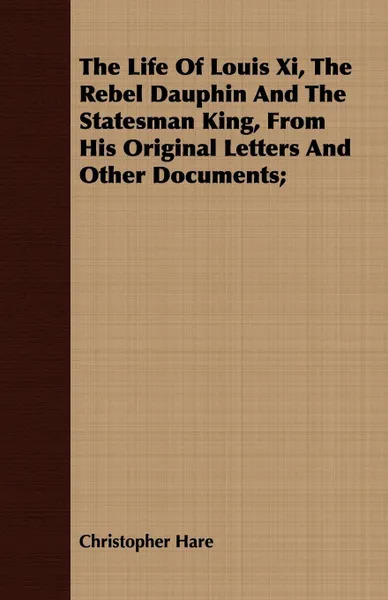 The Life Of Louis Xi, The Rebel Dauphin And The Statesman King, From His Original Letters And Other Documents;

Christopher Hare